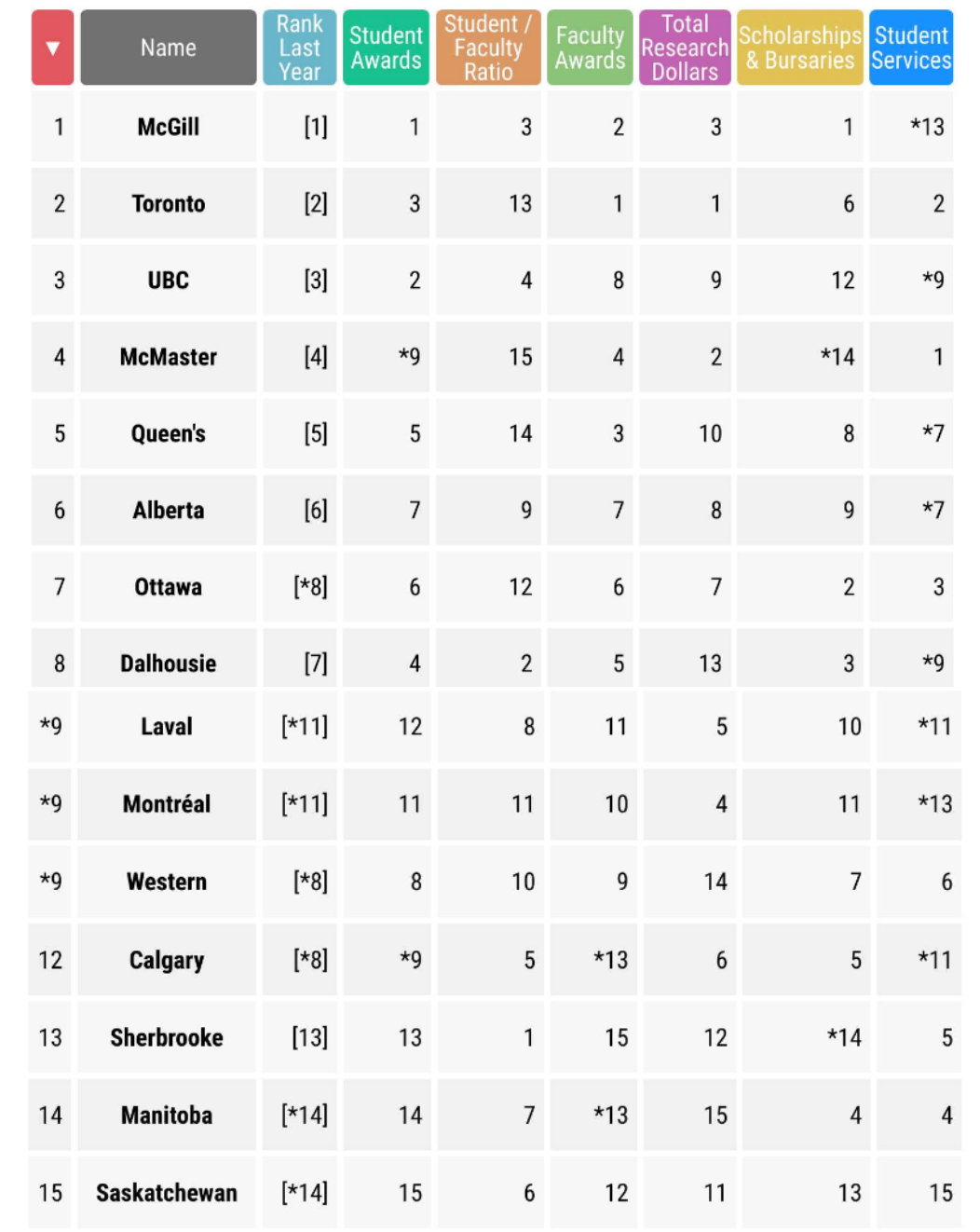 | ▼ | Name | Rank Last Year | Student Awards | Student / Faculty Ratio | Faculty Awards | Total Research Dollars | Scholarships & Bursaries | Student Services |
|---|---|---|---|---|---|---|---|---|
| 1 | McGill | [1] | 1 | 3 | 2 | 3 | 1 | *13 |
| 2 | Toronto | [2] | 3 | 13 | 1 | 1 | 6 | 2 |
| 3 | UBC | [3] | 2 | 4 | 8 | 9 | 12 | *9 |
| 4 | McMaster | [4] | *9 | 15 | 4 | 2 | *14 | 1 |
| 5 | Queen's | [5] | 5 | 14 | 3 | 10 | 8 | *7 |
| 6 | Alberta | [6] | 7 | 9 | 7 | 8 | 9 | *7 |
| 7 | Ottawa | [*8] | 6 | 12 | 6 | 7 | 2 | 3 |
| 8 | Dalhousie | [7] | 4 | 2 | 5 | 13 | 3 | *9 |
| *9 | Laval | [*11] | 12 | 8 | 11 | 5 | 10 | *11 |
| *9 | Montréal | [*11] | 11 | 11 | 10 | 4 | 11 | *13 |
| *9 | Western | [*8] | 8 | 10 | 9 | 14 | 7 | 6 |
| 12 | Calgary | [*8] | *9 | 5 | *13 | 6 | 5 | *11 |
| 13 | Sherbrooke | [13] | 13 | 1 | 15 | 12 | *14 | 5 |
| 14 | Manitoba | [*14] | 14 | 7 | *13 | 15 | 4 | 4 |
| 15 | Saskatchewan | [*14] | 15 | 6 | 12 | 11 | 13 | 15 |